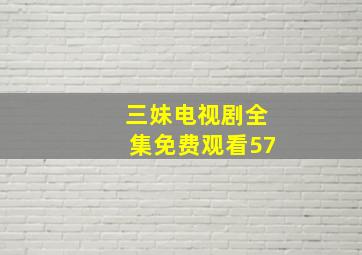 三妹电视剧全集免费观看57